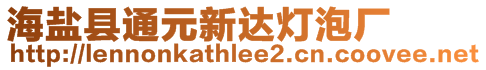 海盐县通元新达灯泡厂
http://lennonkathlee2.cn.coovee.net